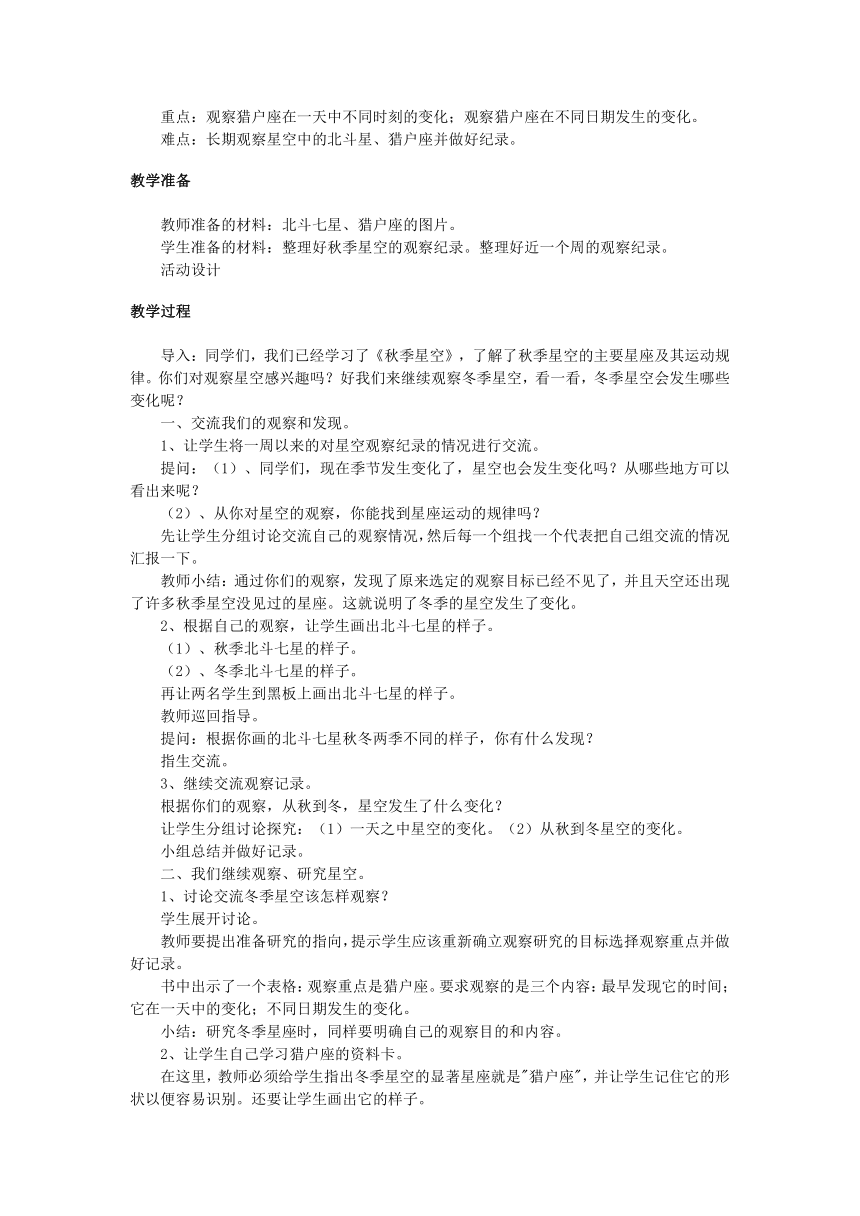 重点：观察猎户座在一天中不同时刻的变化；观察猎户座在不同日期发生的变化。
难点：长期观察星空中的北斗星、猎户座并做好纪录。

教学准备

教师准备的材料：北斗七星、猎户座的图片。
学生准备的材料：整理好秋季星空的观察纪录。整理好近一个周的观察纪录。
活动设计

教学过程

导入：同学们，我们已经学习了《秋季星空》，了解了秋季星空的主要星座及其运动规律。你们对观察星空感兴趣吗？好我们来继续观察冬季星空，看一看，冬季星空会发生哪些变化呢？
一、交流我们的观察和发现。
1、让学生将一周以来的对星空观察纪录的情况进行交流。
提问：（1）、同学们，现在季节发生变化了，星空也会发生变化吗？从哪些地方可以看出来呢？
（2）、从你对星空的观察，你能找到星座运动的规律吗？
先让学生分组讨论交流自己的观察情况，然后每一个组找一个代表把自己组交流的情况汇报一下。
教师小结：通过你们的观察，发现了原来选定的观察目标已经不见了，并且天空还出现了许多秋季星空没见过的星座。这就说明了冬季的星空发生了变化。
2、根据自己的观察，让学生画出北斗七星的样子。
（1）、秋季北斗七星的样子。
（2）、冬季北斗七星的样子。
再让两名学生到黑板上画出北斗七星的样子。
教师巡回指导。
提问：根据你画的北斗七星秋冬两季不同的样子，你有什么发现？
指生交流。
3、继续交流观察记录。
根据你们的观察，从秋到冬，星空发生了什么变化？
让学生分组讨论探究：（1）一天之中星空的变化。（2）从秋到冬星空的变化。
小组总结并做好记录。
二、我们继续观察、研究星空。
1、讨论交流冬季星空该怎样观察？
学生展开讨论。
教师要提出准备研究的指向，提示学生应该重新确立观察研究的目标选择观察重点并做好记录。
书中出示了一个表格：观察重点是猎户座。要求观察的是三个内容：最早发现它的时间；它在一天中的变化；不同日期发生的变化。
小结：研究冬季星座时，同样要明确自己的观察目的和内容。
2、让学生自己学习猎户座的资料卡。
在这里，教师必须给学生指出冬季星空的显著星座就是"猎户座"，并让学生记住它的形状以便容易识别。还要让学生画出它的样子。